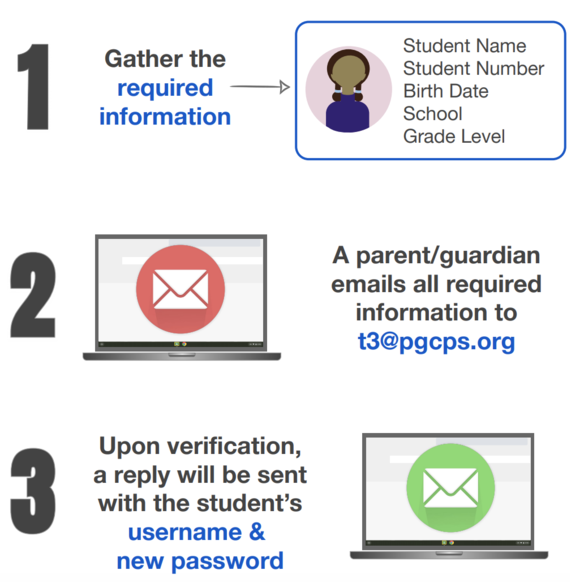 1

Gather the required information

Student Name
Student Number
Birth Date
School
Grade Level

2

A parent/guardian emails all required information to t3@pgcps.org

3

Upon verification, a reply will be sent with the student's username & new password